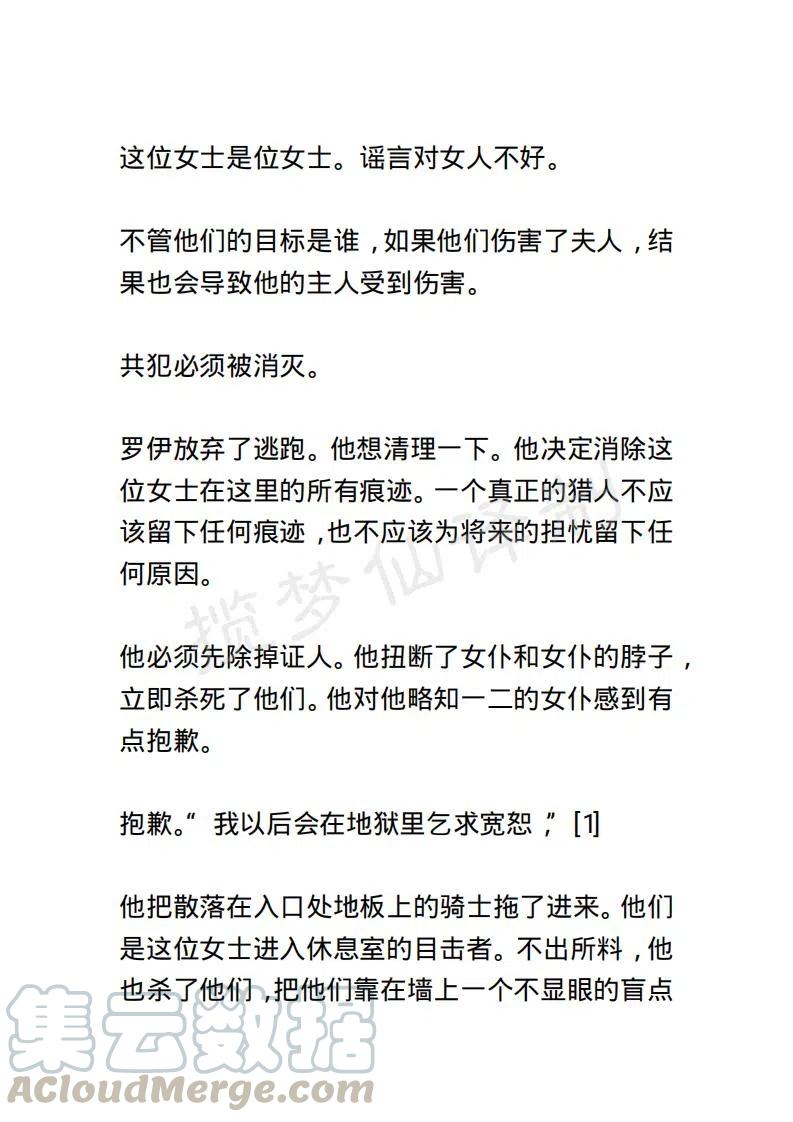 这位女士是位女士。谣言对女人不好。

不管他们的目标是谁，如果他们伤害了夫人，结果也会导致他的主人受到伤害。

共犯必须被消灭。

罗伊放弃了逃跑。他想清理一下。他决定消除这位女士在这里的所有痕迹。一个真正的猎人不应该留下任何痕迹，也不应该为将来的担忧留下任何原因。

揽梦仙译制

他必须先除掉证人。他扭断了女仆和女仆的脖子，立即杀死了他们。他对他略知一二的女仆感到有点抱歉。

抱歉。“ 我以后会在地狱里乞求宽恕，” [1]

他把散落在入口处地板上的骑士拖了进来。他们是这位女士进入休息室的目击者。不出所料，他也杀了他们，把他们靠在墙上一个不显眼的盲点

集云数据
ACloudMerge.com